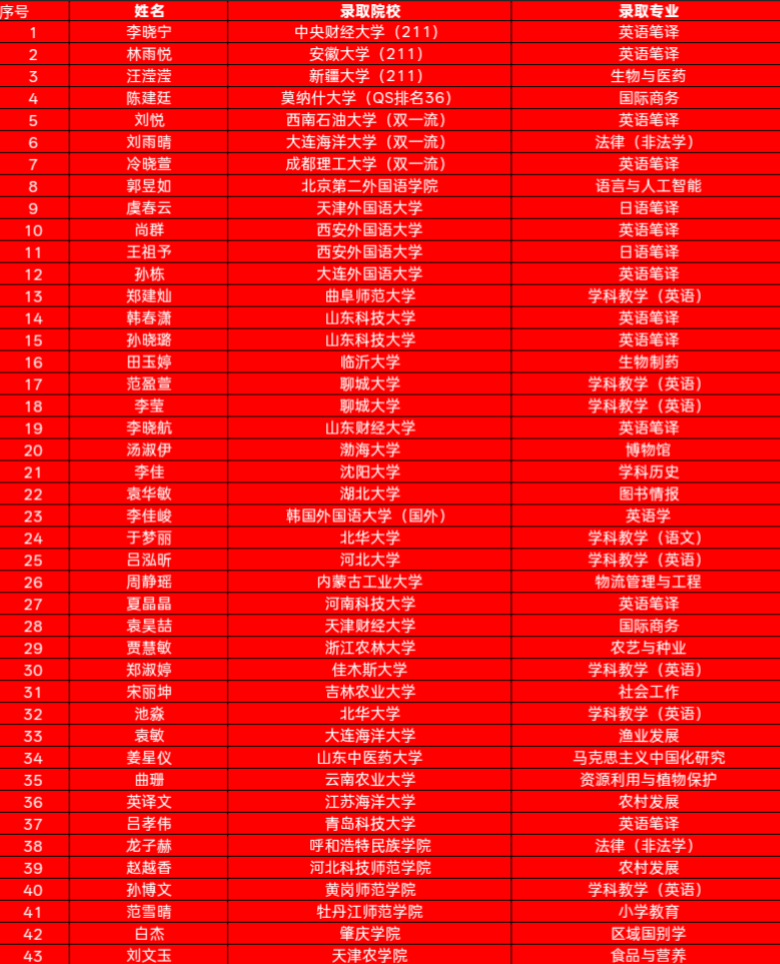 | 序号 | 姓名 | 录取院校 | 录取专业 |
|---|---|---|---|
| 1 | 李晓宁 | 中央财经大学（211） | 英语笔译 |
| 2 | 林雨悦 | 安徽大学（211） | 英语笔译 |
| 3 | 汪滢滢 | 新疆大学（211） | 生物与医药 |
| 4 | 陈建廷 | 莫纳什大学（QS排名36） | 国际商务 |
| 5 | 刘悦 | 西南石油大学（双一流） | 英语笔译 |
| 6 | 刘雨晴 | 大连海洋大学（双一流） | 法律（非法学） |
| 7 | 冷晓萱 | 成都理工大学（双一流） | 英语笔译 |
| 8 | 郭昱如 | 北京第二外国语学院 | 语言与人工智能 |
| 9 | 虞春云 | 天津外国语大学 | 日语笔译 |
| 10 | 尚群 | 西安外国语大学 | 英语笔译 |
| 11 | 王祖予 | 西安外国语大学 | 日语笔译 |
| 12 | 孙栋 | 大连外国语大学 | 英语笔译 |
| 13 | 郑建灿 | 曲阜师范大学 | 学科教学（英语） |
| 14 | 韩春潇 | 山东科技大学 | 英语笔译 |
| 15 | 孙晓璐 | 山东科技大学 | 英语笔译 |
| 16 | 田玉婷 | 临沂大学 | 生物制药 |
| 17 | 范盈萱 | 聊城大学 | 学科教学（英语） |
| 18 | 李莹 | 聊城大学 | 学科教学（英语） |
| 19 | 李晓航 | 山东财经大学 | 英语笔译 |
| 20 | 汤淑伊 | 渤海大学 | 博物馆 |
| 21 | 李佳 | 沈阳大学 | 学科历史 |
| 22 | 袁华敏 | 湖北大学 | 图书情报 |
| 23 | 李佳峻 | 韩国外国语大学（国外） | 英语学 |
| 24 | 于梦丽 | 北华大学 | 学科教学（语文） |
| 25 | 吕泓昕 | 河北大学 | 学科教学（英语） |
| 26 | 周静瑶 | 内蒙古工业大学 | 物流管理与工程 |
| 27 | 夏晶晶 | 河南科技大学 | 英语笔译 |
| 28 | 袁昊喆 | 天津财经大学 | 国际商务 |
| 29 | 贾慧敏 | 浙江农林大学 | 农艺与种业 |
| 30 | 郑淑婷 | 佳木斯大学 | 学科教学（英语） |
| 31 | 宋丽坤 | 吉林农业大学 | 社会工作 |
| 32 | 池淼 | 北华大学 | 学科教学（英语） |
| 33 | 袁敏 | 大连海洋大学 | 渔业发展 |
| 34 | 姜星仪 | 山东中医药大学 | 马克思主义中国化研究 |
| 35 | 曲珊 | 云南农业大学 | 资源利用与植物保护 |
| 36 | 英译文 | 江苏海洋大学 | 农村发展 |
| 37 | 吕孝伟 | 青岛科技大学 | 英语笔译 |
| 38 | 龙子赫 | 呼和浩特民族学院 | 法律（非法学） |
| 39 | 赵越香 | 河北科技师范学院 | 农村发展 |
| 40 | 孙博文 | 黄岗师范学院 | 学科教学（英语） |
| 41 | 范雪晴 | 牡丹江师范学院 | 小学教育 |
| 42 | 白杰 | 肇庆学院 | 区域国别学 |
| 43 | 刘文玉 | 天津农学院 | 食品与营养 |